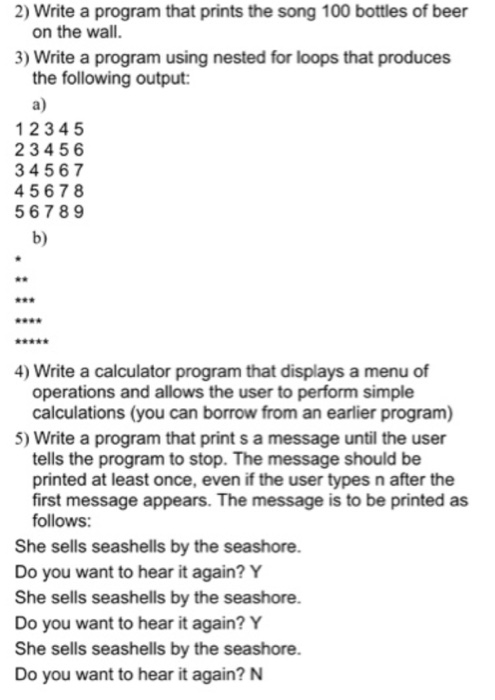 2) Write a program that prints the song 100 bottles of beer on the wall.

3) Write a program using nested for loops that produces the following output:

a)

1 2 3 4 5
2 3 4 5 6
3 4 5 6 7
4 5 6 7 8
5 6 7 8 9

b)

\*
\*\*
\*\*\*
\*\*\*\*
\*\*\*\*\*

4) Write a calculator program that displays a menu of operations and allows the user to perform simple calculations (you can borrow from an earlier program)

5) Write a program that print s a message until the user tells the program to stop. The message should be printed at least once, even if the user types n after the first message appears. The message is to be printed as follows:

She sells seashells by the seashore.
Do you want to hear it again? Y
She sells seashells by the seashore.
Do you want to hear it again? Y
She sells seashells by the seashore.
Do you want to hear it again? N